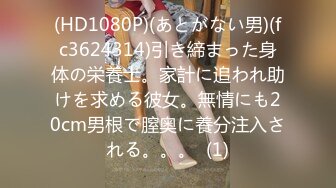 (HD1080P)(あとがない男)(fc3624314)引き締まった身体の栄養士。家計に追われ助けを求める彼女。無情にも20cm男根で膣奥に養分注入される。。。 (1)